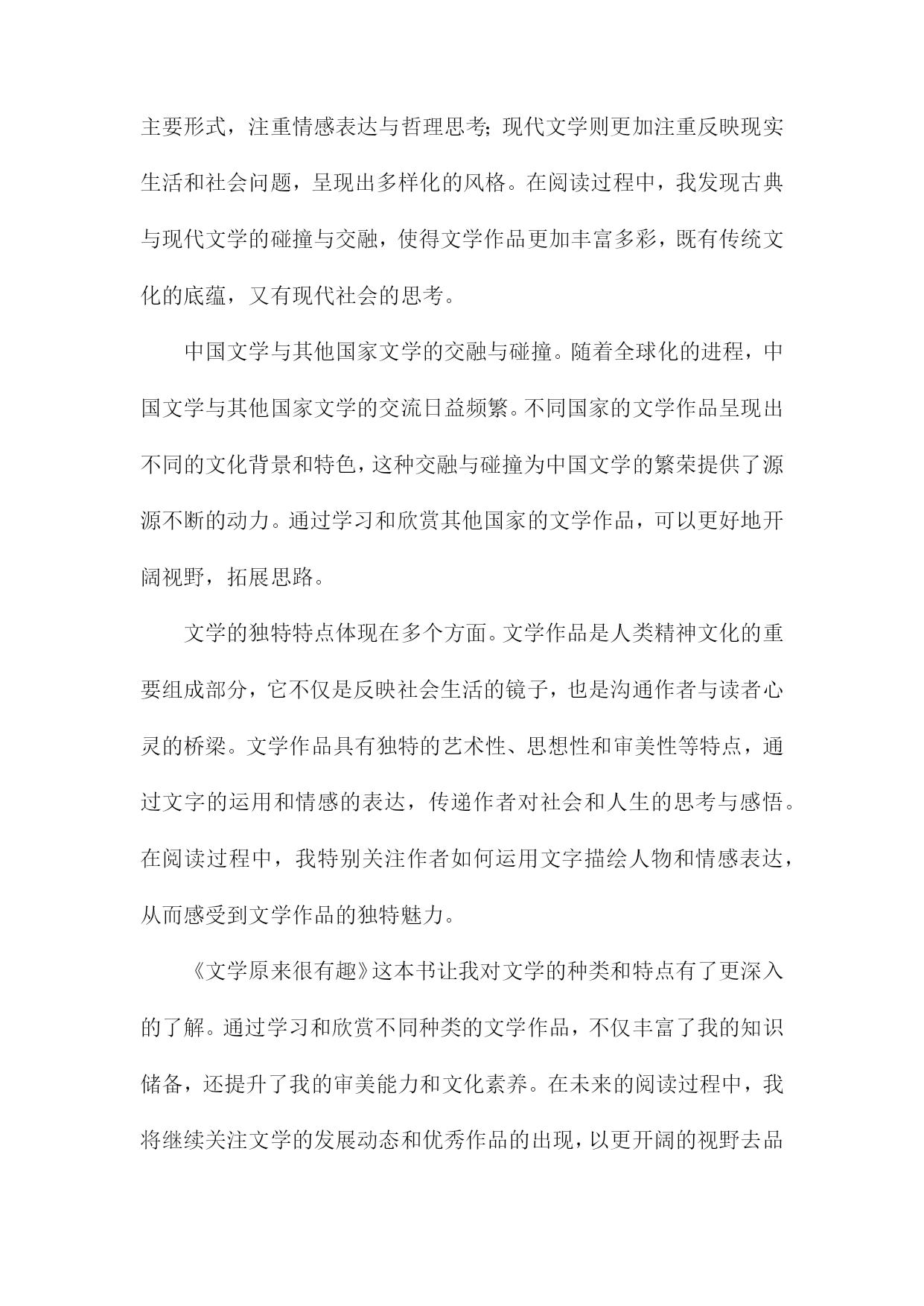 主要形式，注重情感表达与哲理思考；现代文学则更加注重反映现实生活和社会问题，呈现出多样化的风格。在阅读过程中，我发现古典与现代文学的碰撞与交融，使得文学作品更加丰富多彩，既有传统文化的底蕴，又有现代社会的思考。

中国文学与其他国家文学的交融与碰撞。随着全球化的进程，中国文学与其他国家文学的交流日益频繁。不同国家的文学作品呈现出不同的文化背景和特色，这种交融与碰撞为中国文学的繁荣提供了源源不断的动力。通过学习和欣赏其他国家的文学作品，可以更好地开阔视野，拓展思路。

文学的独特特点体现在多个方面。文学作品是人类精神文化的重要组成部分，它不仅是反映社会生活的镜子，也是沟通作者与读者心灵的桥梁。文学作品具有独特的艺术性、思想性和审美性等特点，通过文字的运用和情感的表达，传递作者对社会和人生的思考与感悟。在阅读过程中，我特别关注作者如何运用文字描绘人物和情感表达，从而感受到文学作品的独特魅力。

《文学原来很有趣》这本书让我对文学的种类和特点有了更深入的了解。通过学习和欣赏不同种类的文学作品，不仅丰富了我的知识储备，还提升了我的审美能力和文化素养。在未来的阅读过程中，我将继续关注文学的发展动态和优秀作品的出现，以更开阔的视野去品